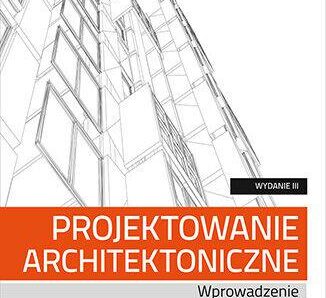 WYDANIE III

PROJEKTOWANIE ARCHITEKTONICZNE

Wprowadzenie